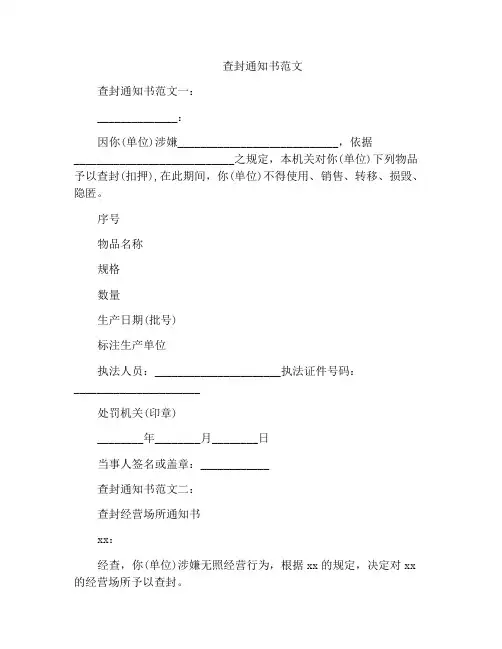 查封通知书范文

查封通知书范文一：

______________：

因你(单位)涉嫌____________________________，依据____________________________之规定，本机关对你(单位)下列物品予以查封(扣押)，在此期间，你(单位)不得使用、销售、转移、损毁、隐匿。

序号

物品名称

规格

数量

生产日期(批号)

标注生产单位

执法人员：______________________执法证件号码：______________________

处罚机关(印章)

________年________月________日

当事人签名或盖章：____________

查封通知书范文二：

查封经营场所通知书

xx：

经查，你(单位)涉嫌无照经营行为，根据 xx 的规定，决定对 xx 的经营场所予以查封。